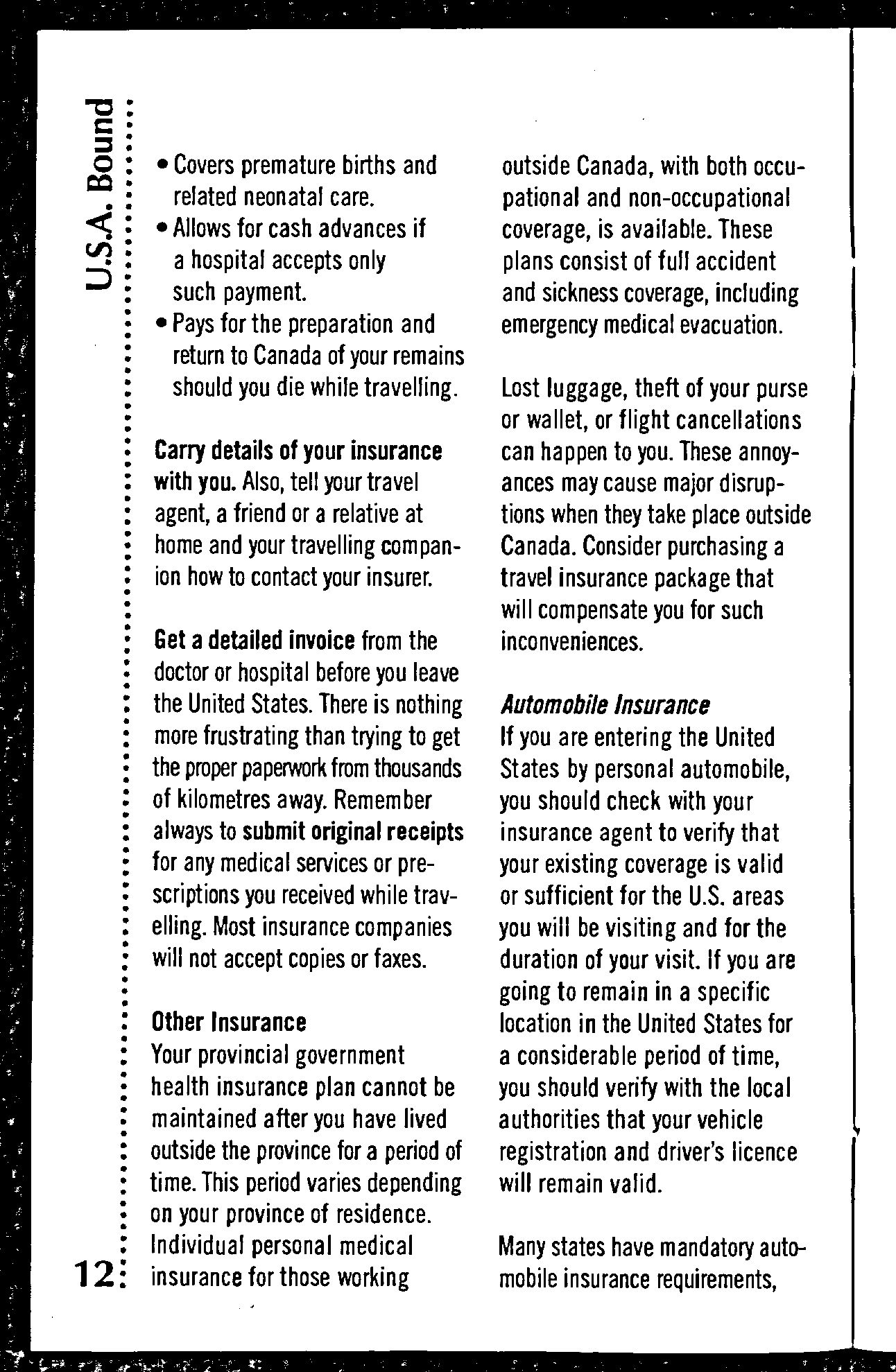 U.S.A. Bound

• Covers premature births and related neonatal care.
• Allows for cash advances if a hospital accepts only such payment.
• Pays for the preparation and return to Canada of your remains should you die while travelling.

Carry details of your insurance with you. Also, tell your travel agent, a friend or a relative at home and your travelling companion how to contact your insurer.

Get a detailed invoice from the doctor or hospital before you leave the United States. There is nothing more frustrating than trying to get the proper paperwork from thousands of kilometres away. Remember always to submit original receipts for any medical services or prescriptions you received while travelling. Most insurance companies will not accept copies or faxes.

Other Insurance
Your provincial government health insurance plan cannot be maintained after you have lived outside the province for a period of time. This period varies depending on your province of residence. Individual personal medical insurance for those working outside Canada, with both occupational and non-occupational coverage, is available. These plans consist of full accident and sickness coverage, including emergency medical evacuation.

Lost luggage, theft of your purse or wallet, or flight cancellations can happen to you. These annoyances may cause major disruptions when they take place outside Canada. Consider purchasing a travel insurance package that will compensate you for such inconveniences.

Automobile Insurance
If you are entering the United States by personal automobile, you should check with your insurance agent to verify that your existing coverage is valid or sufficient for the U.S. areas you will be visiting and for the duration of your visit. If you are going to remain in a specific location in the United States for a considerable period of time, you should verify with the local authorities that your vehicle registration and driver's licence will remain valid.

Many states have mandatory automobile insurance requirements,

12